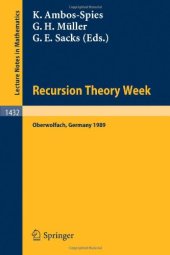 Lecture Notes in Mathematics

K. Ambos-Spies
G. H. Müller
G. E. Sacks (Eds.)

Recursion Theory Week

1432

Oberwolfach, Germany 1989

Springer